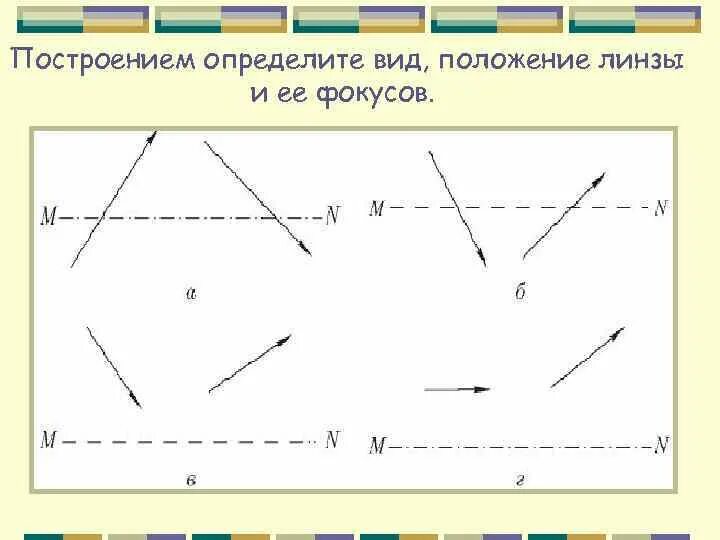 Построением определите вид, положение линзы и ее фокусов.

M N
а

M N
б

M N
в

M N
г